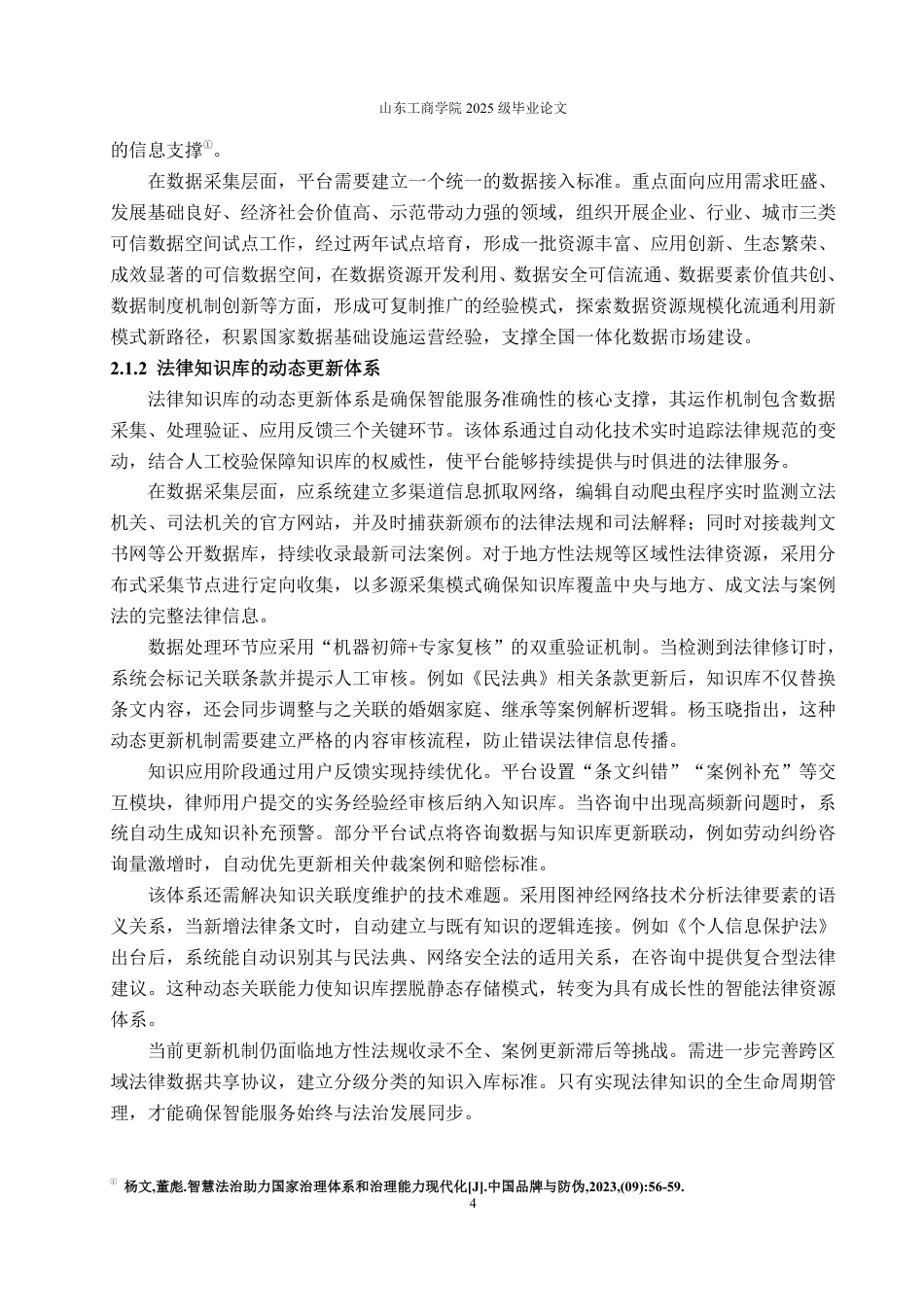 山东工商学院 2025 级毕业论文

的信息支撑①。

在数据采集层面，平台需要建立一个统一的数据接入标准。重点面向应用需求旺盛、发展基础良好、经济社会价值高、示范带动力强的领域，组织开展企业、行业、城市三类可信数据空间试点工作，经过两年试点培育，形成一批资源丰富、应用创新、生态繁荣、成效显著的可信数据空间，在数据资源开发利用、数据安全可信流通、数据要素价值共创、数据制度机制创新等方面，形成可复制推广的经验模式，探索数据资源规模化流通利用新模式新路径，积累国家数据基础设施运营经验，支撑全国一体化数据市场建设。

2.1.2 法律知识库的动态更新体系

法律知识库的动态更新体系是确保智能服务准确性的核心支撑，其运作机制包含数据采集、处理验证、应用反馈三个关键环节。该体系通过自动化技术实时追踪法律规范的变动，结合人工校验保障知识库的权威性，使平台能够持续提供与时俱进的法律服务。

在数据采集层面，应系统建立多渠道信息抓取网络，编辑自动爬虫程序实时监测立法机关、司法机关的官方网站，并及时捕获新颁布的法律法规和司法解释；同时对接裁判文书网等公开数据库，持续收录最新司法案例。对于地方性法规等区域性法律资源，采用分布式采集节点进行定向收集，以多源采集模式确保知识库覆盖中央与地方、成文法与案例法的完整法律信息。

数据处理环节应采用“机器初筛+专家复核”的双重验证机制。当检测到法律修订时，系统会标记关联条款并提示人工审核。例如《民法典》相关条款更新后，知识库不仅替换条文内容，还会同步调整与之关联的婚姻家庭、继承等案例解析逻辑。杨玉晓指出，这种动态更新机制需要建立严格的内容审核流程，防止错误法律信息传播。

知识应用阶段通过用户反馈实现持续优化。平台设置“条文纠错”“案例补充”等交互模块，律师用户提交的实务经验经审核后纳入知识库。当咨询中出现高频新问题时，系统自动生成知识补充预警。部分平台试点将咨询数据与知识库更新联动，例如劳动纠纷咨询量激增时，自动优先更新相关仲裁案例和赔偿标准。

该体系还需解决知识关联度维护的技术难题。采用图神经网络技术分析法律要素的语义关系，当新增法律条文时，自动建立与既有知识的逻辑连接。例如《个人信息保护法》出台后，系统能自动识别其与民法典、网络安全法的适用关系，在咨询中提供复合型法律建议。这种动态关联能力使知识库摆脱静态存储模式，转变为具有成长性的智能法律资源体系。

当前更新机制仍面临地方性法规收录不全、案例更新滞后等挑战。需进一步完善跨区域法律数据共享协议，建立分级分类的知识入库标准。只有实现法律知识的全生命周期管理，才能确保智能服务始终与法治发展同步。

① 杨文,董彪.智慧法治助力国家治理体系和治理能力现代化[J].中国品牌与防伪,2023,(09):56-59.

4